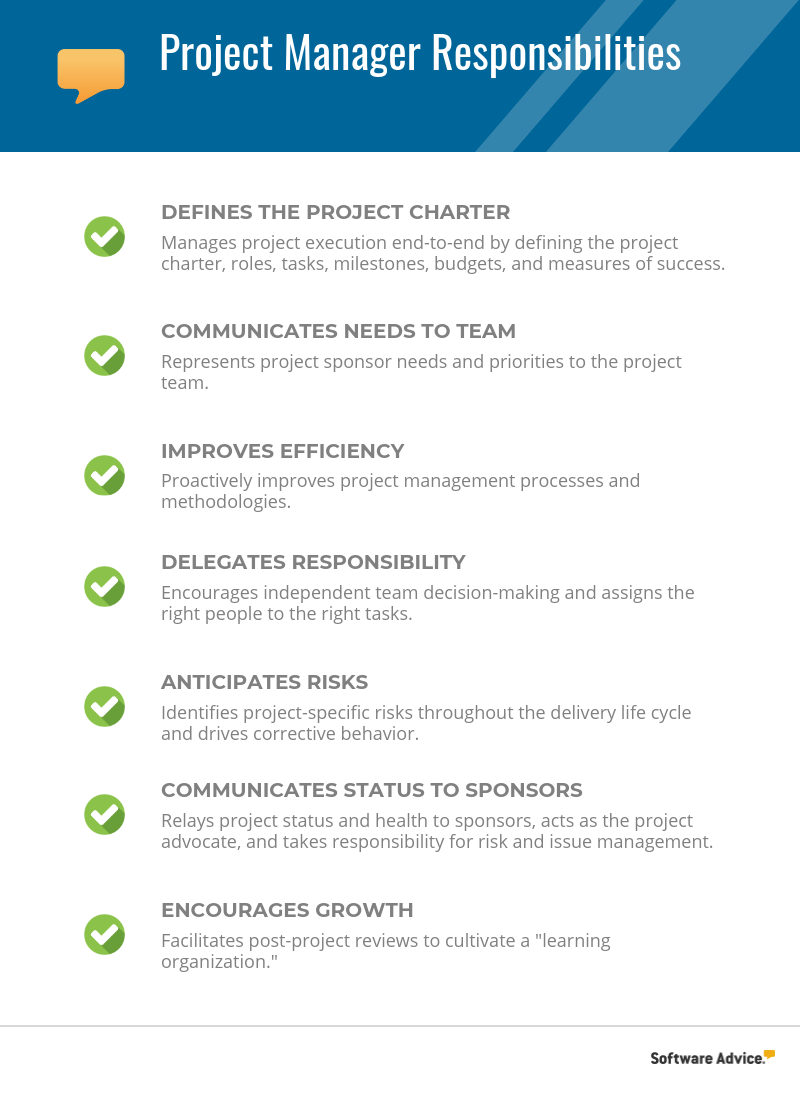 Project Manager Responsibilities

DEFINES THE PROJECT CHARTER
Manages project execution end-to-end by defining the project charter, roles, tasks, milestones, budgets, and measures of success.

COMMUNICATES NEEDS TO TEAM
Represents project sponsor needs and priorities to the project team.

IMPROVES EFFICIENCY
Proactively improves project management processes and methodologies.

DELEGATES RESPONSIBILITY
Encourages independent team decision-making and assigns the right people to the right tasks.

ANTICIPATES RISKS
Identifies project-specific risks throughout the delivery life cycle and drives corrective behavior.

COMMUNICATES STATUS TO SPONSORS
Relays project status and health to sponsors, acts as the project advocate, and takes responsibility for risk and issue management.

ENCOURAGES GROWTH
Facilitates post-project reviews to cultivate a "learning organization."

Software Advice.